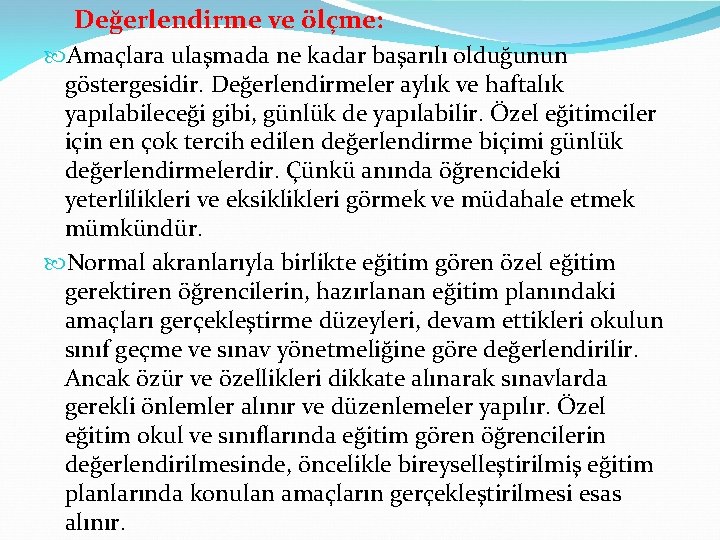 Değerlendirme ve ölçme:

Amaçlara ulaşmada ne kadar başarılı olduğunun göstergesidir. Değerlendirmeler aylık ve haftalık yapılabileceği gibi, günlük de yapılabilir. Özel eğitimciler için en çok tercih edilen değerlendirme biçimi günlük değerlendirmelerdir. Çünkü anında öğrencideki yeterlilikleri ve eksiklikleri görmek ve müdahale etmek mümkündür.

Normal akranlarıyla birlikte eğitim gören özel eğitim gerektiren öğrencilerin, hazırlanan eğitim planındaki amaçları gerçekleştirme düzeyleri, devam ettikleri okulun sınıf geçme ve sınav yönetmeliğine göre değerlendirilir. Ancak özür ve özellikleri dikkate alınarak sınavlarda gerekli önlemler alınır ve düzenlemeler yapılır. Özel eğitim okul ve sınıflarında eğitim gören öğrencilerin değerlendirilmesinde, öncelikle bireyselleştirilmiş eğitim planlarında konulan amaçların gerçekleştirilmesi esas alınır.